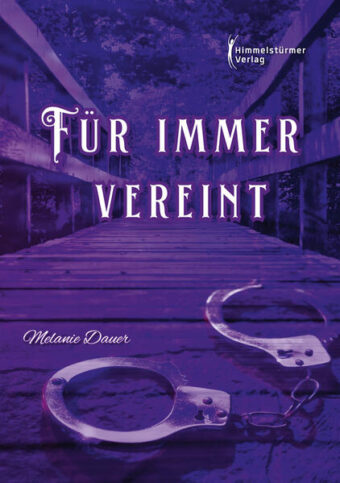 Himmelstürmer Verlag

FÜR IMMER VEREINT

Melanie Dauer